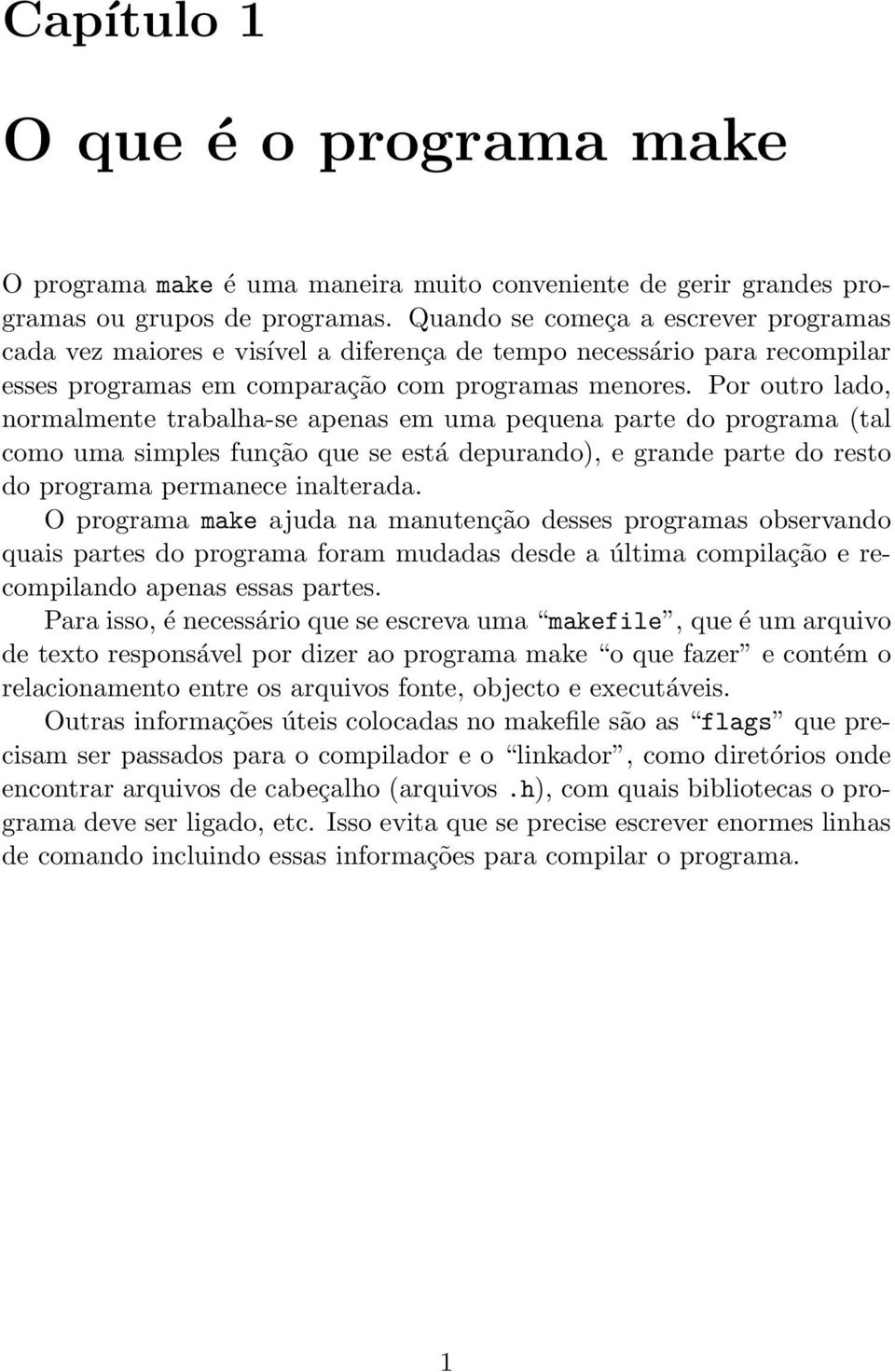 Capítulo 1

O que é o programa make

O programa make é uma maneira muito conveniente de gerir grandes programas ou grupos de programas. Quando se começa a escrever programas cada vez maiores e visível a diferença de tempo necessário para recompilar esses programas em comparação com programas menores. Por outro lado, normalmente trabalha-se apenas em uma pequena parte do programa (tal como uma simples função que se está depurando), e grande parte do resto do programa permanece inalterada.

O programa make ajuda na manutenção desses programas observando quais partes do programa foram mudadas desde a última compilação e recompilando apenas essas partes.

Para isso, é necessário que se escreva uma “makefile”, que é um arquivo de texto responsável por dizer ao programa make “o que fazer” e contém o relacionamento entre os arquivos fonte, objecto e executáveis.

Outras informações úteis colocadas no makefile são as “flags” que precisam ser passados para o compilador e o “linkador”, como diretórios onde encontrar arquivos de cabeçalho (arquivos .h), com quais bibliotecas o programa deve ser ligado, etc. Isso evita que se precise escrever enormes linhas de comando incluindo essas informações para compilar o programa.

1